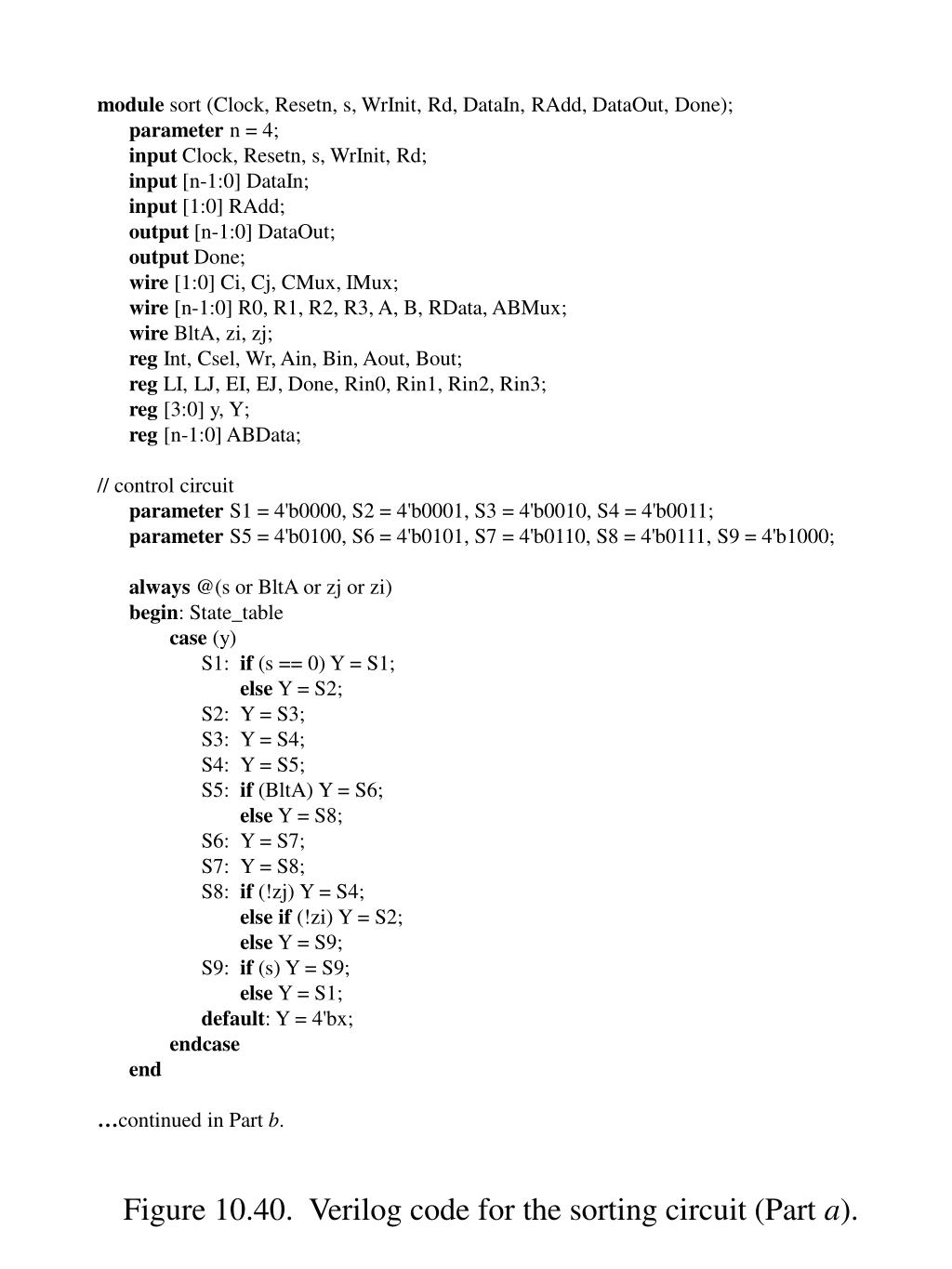 module sort (Clock, Resetn, s, WrInit, Rd, DataIn, RAdd, DataOut, Done);
parameter n = 4;
input Clock, Resetn, s, WrInit, Rd;
input [n-1:0] DataIn;
input [1:0] RAdd;
output [n-1:0] DataOut;
output Done;
wire [1:0] Ci, Cj, CMux, IMux;
wire [n-1:0] R0, R1, R2, R3, A, B, RData, ABMux;
wire BltA, zi, zj;
reg Int, Csel, Wr, Ain, Bin, Aout, Bout;
reg LI, LJ, EI, EJ, Done, Rin0, Rin1, Rin2, Rin3;
reg [3:0] y, Y;
reg [n-1:0] ABData;

// control circuit
parameter S1 = 4'b0000, S2 = 4'b0001, S3 = 4'b0010, S4 = 4'b0011;
parameter S5 = 4'b0100, S6 = 4'b0101, S7 = 4'b0110, S8 = 4'b0111, S9 = 4'b1000;

always @(s or BltA or zj or zi)
begin: State_table
case (y)
S1: if (s == 0) Y = S1;
else Y = S2;
S2: Y = S3;
S3: Y = S4;
S4: Y = S5;
S5: if (BltA) Y = S6;
else Y = S8;
S6: Y = S7;
S7: Y = S8;
S8: if (!zj) Y = S4;
else if (!zi) Y = S2;
else Y = S9;
S9: if (s) Y = S9;
else Y = S1;
default: Y = 4'bx;
endcase
end

…continued in Part b.

Figure 10.40. Verilog code for the sorting circuit (Part a).